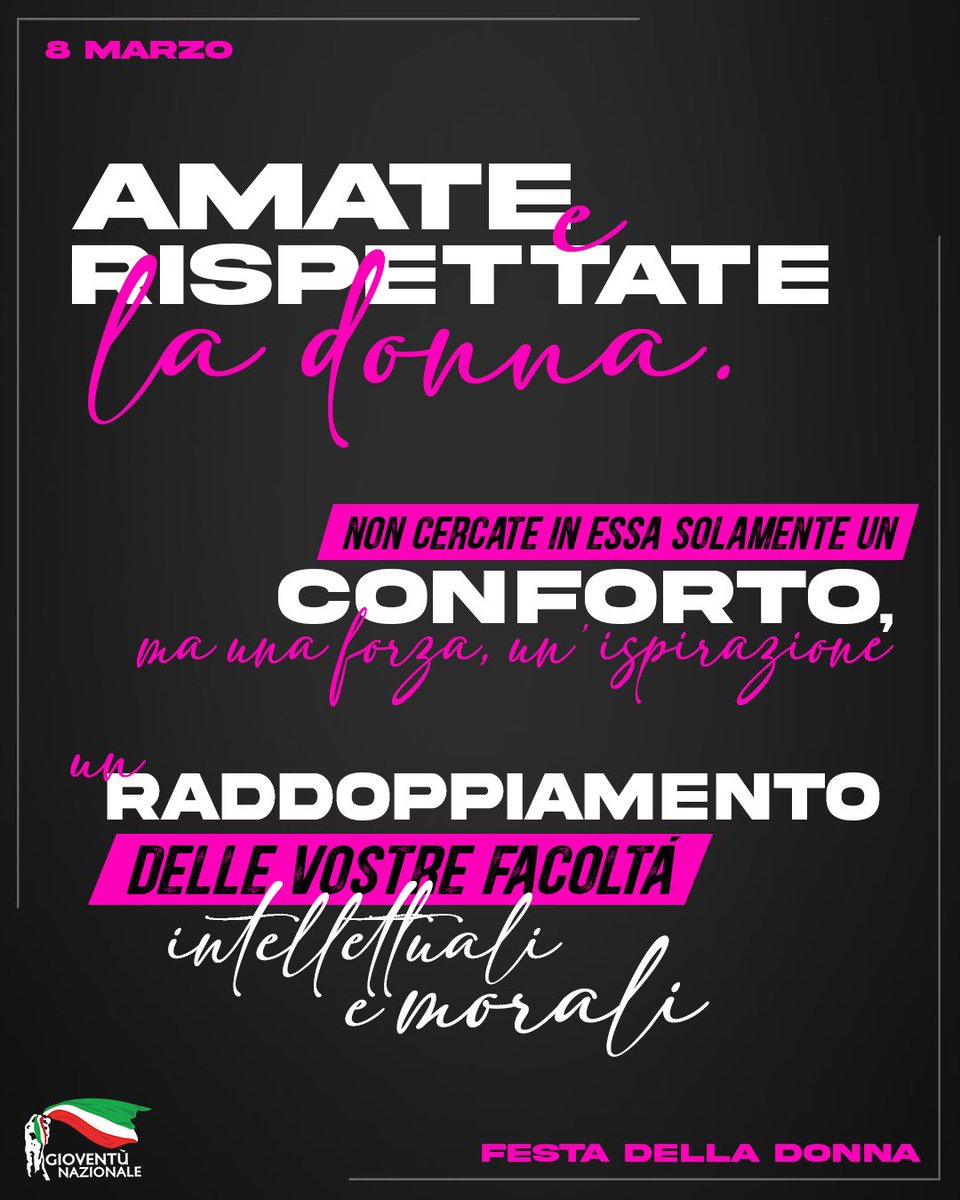 8 MARZO

AMATE e RISPETTATE la donna.

NON CERCATE IN ESSA SOLAMENTE UN CONFORTO, ma una forza, un'ispirazione

un RADDOPPIAMENTO DELLE VOSTRE FACOLTÁ intellettuali e morali

GIOVENTÙ NAZIONALE

FESTA DELLA DONNA